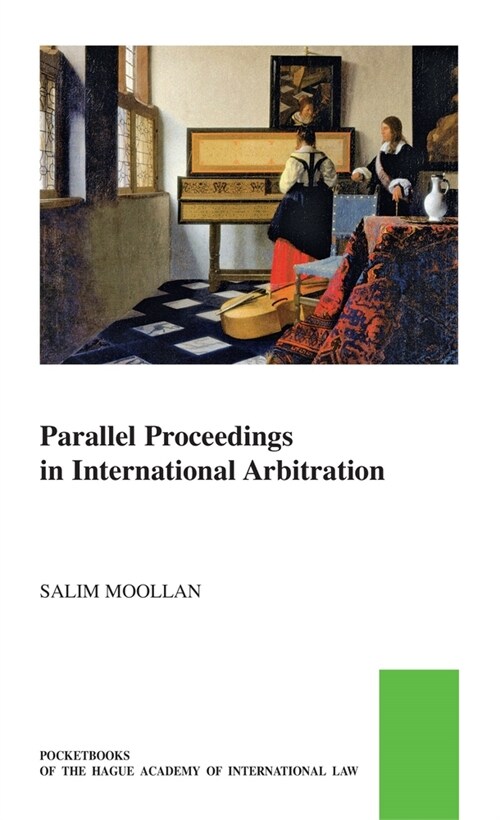 Parallel Proceedings in International Arbitration

SALIM MOOLLAN

POCKETBOOKS
OF THE HAGUE ACADEMY OF INTERNATIONAL LAW